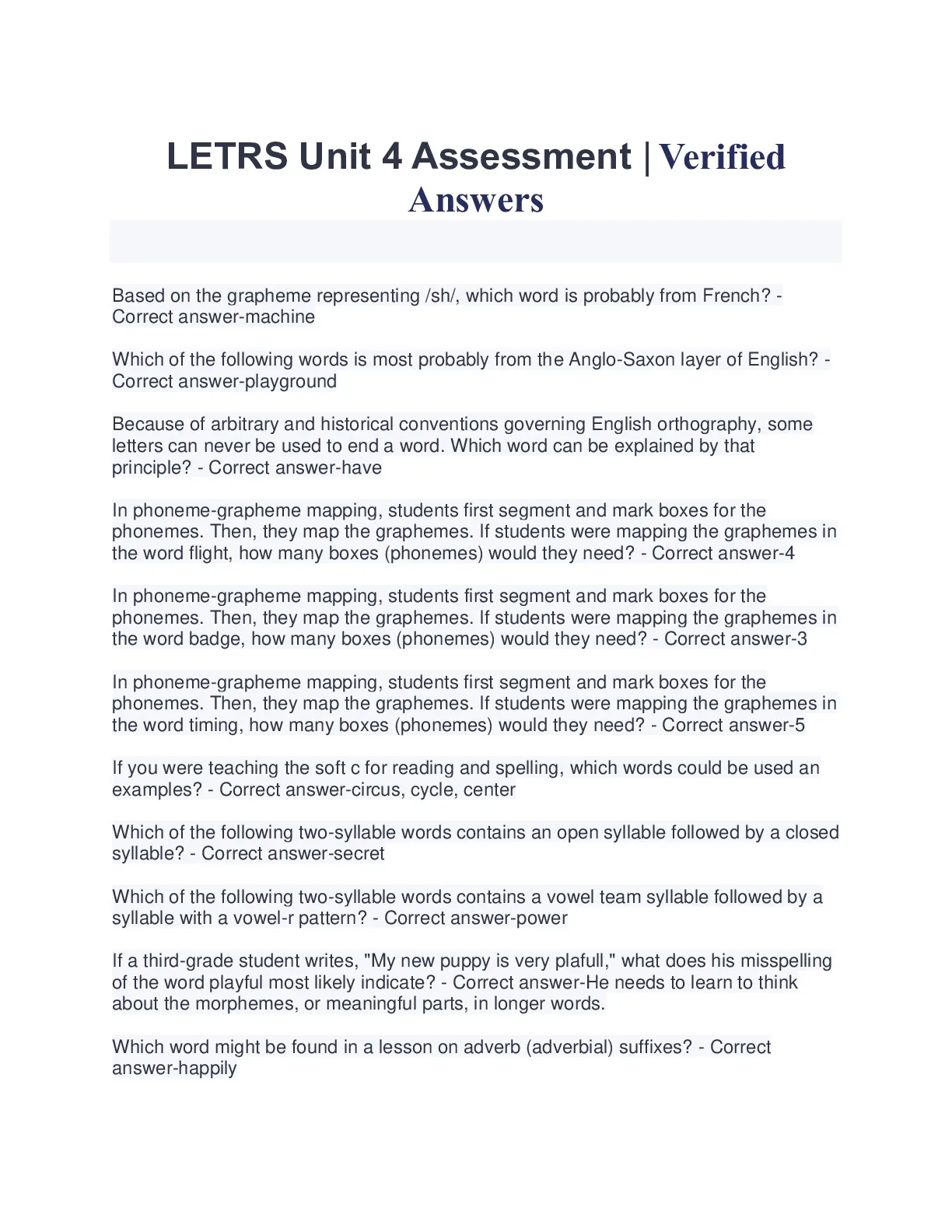 LETRS Unit 4 Assessment | Verified Answers

Based on the grapheme representing /sh/, which word is probably from French? - Correct answer-machine

Which of the following words is most probably from the Anglo-Saxon layer of English? - Correct answer-playground

Because of arbitrary and historical conventions governing English orthography, some letters can never be used to end a word. Which word can be explained by that principle? - Correct answer-have

In phoneme-grapheme mapping, students first segment and mark boxes for the phonemes. Then, they map the graphemes. If students were mapping the graphemes in the word flight, how many boxes (phonemes) would they need? - Correct answer-4

In phoneme-grapheme mapping, students first segment and mark boxes for the phonemes. Then, they map the graphemes. If students were mapping the graphemes in the word badge, how many boxes (phonemes) would they need? - Correct answer-3

In phoneme-grapheme mapping, students first segment and mark boxes for the phonemes. Then, they map the graphemes. If students were mapping the graphemes in the word timing, how many boxes (phonemes) would they need? - Correct answer-5

If you were teaching the soft c for reading and spelling, which words could be used an examples? - Correct answer-circus, cycle, center

Which of the following two-syllable words contains an open syllable followed by a closed syllable? - Correct answer-secret

Which of the following two-syllable words contains a vowel team syllable followed by a syllable with a vowel-r pattern? - Correct answer-power

If a third-grade student writes, "My new puppy is very plafull," what does his misspelling of the word playful most likely indicate? - Correct answer-He needs to learn to think about the morphemes, or meaningful parts, in longer words.

Which word might be found in a lesson on adverb (adverbial) suffixes? - Correct answer-happily